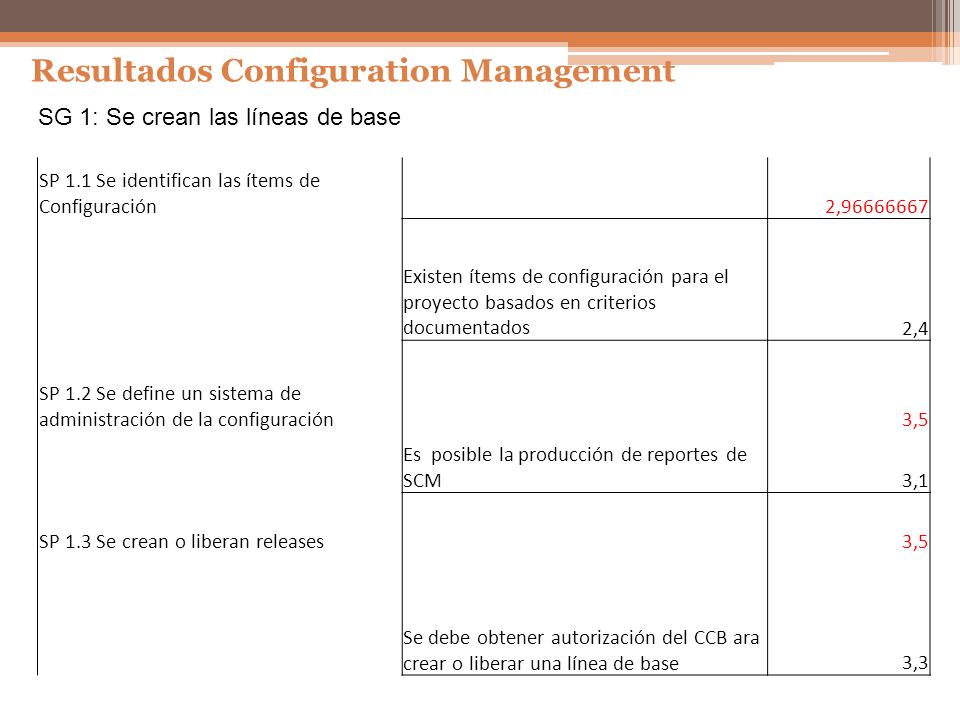 Resultados Configuration Management

SG 1: Se crean las líneas de base

| | | |
|---|---|---|
| SP 1.1 Se identifican las ítems de Configuración | | 2,96666667 |
| | Existen ítems de configuración para el proyecto basados en criterios documentados | 2,4 |
| SP 1.2 Se define un sistema de administración de la configuración | | 3,5 |
| | Es posible la producción de reportes de SCM | 3,1 |
| SP 1.3 Se crean o liberan releases | | 3,5 |
| | Se debe obtener autorización del CCB ara crear o liberar una línea de base | 3,3 |